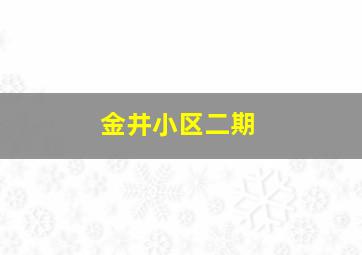 金井小区二期